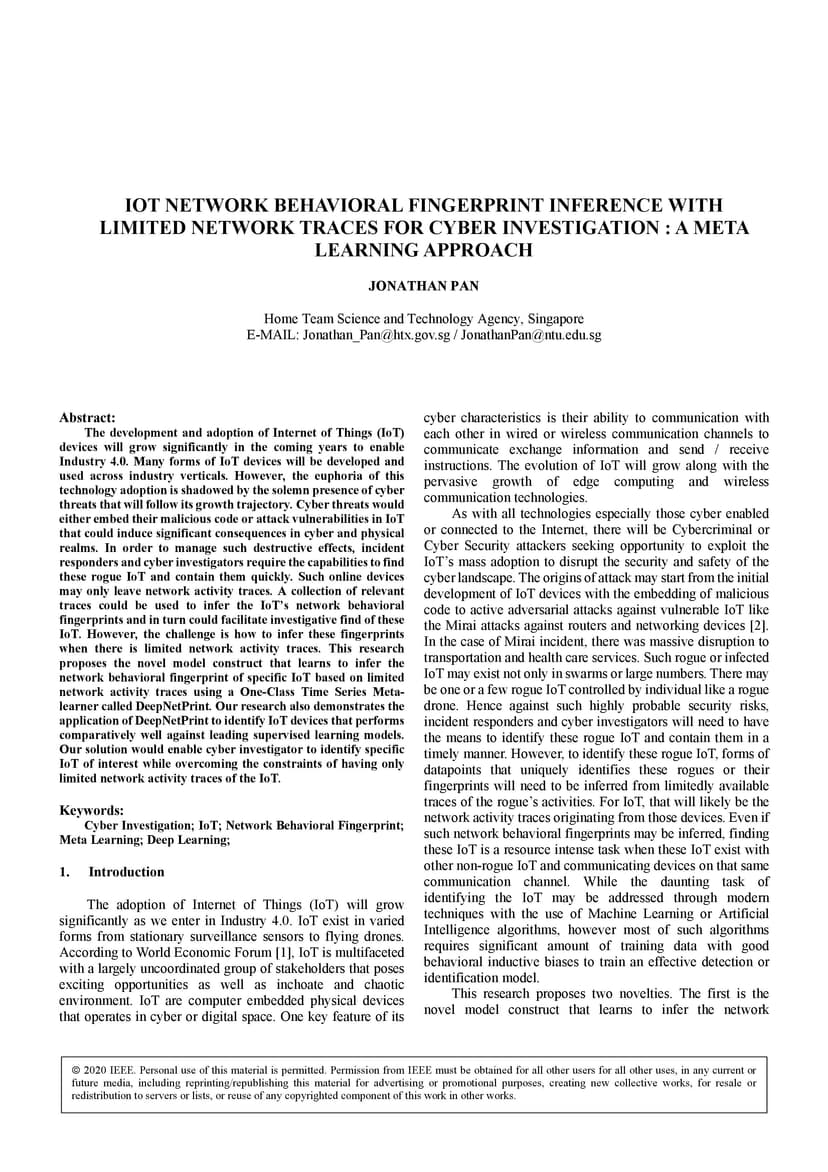 IOT NETWORK BEHAVIORAL FINGERPRINT INFERENCE WITH LIMITED NETWORK TRACES FOR CYBER INVESTIGATION : A META LEARNING APPROACH

JONATHAN PAN

Home Team Science and Technology Agency, Singapore
E-MAIL: Jonathan_Pan@htx.gov.sg / JonathanPan@ntu.edu.sg

Abstract:
The development and adoption of Internet of Things (IoT) devices will grow significantly in the coming years to enable Industry 4.0. Many forms of IoT devices will be developed and used across industry verticals. However, the euphoria of this technology adoption is shadowed by the solemn presence of cyber threats that will follow its growth trajectory. Cyber threats would either embed their malicious code or attack vulnerabilities in IoT that could induce significant consequences in cyber and physical realms. In order to manage such destructive effects, incident responders and cyber investigators require the capabilities to find these rogue IoT and contain them quickly. Such online devices may only leave network activity traces. A collection of relevant traces could be used to infer the IoT's network behavioral fingerprints and in turn could facilitate investigative find of these IoT. However, the challenge is how to infer these fingerprints when there is limited network activity traces. This research proposes the novel model construct that learns to infer the network behavioral fingerprint of specific IoT based on limited network activity traces using a One-Class Time Series Meta-learner called DeepNetPrint. Our research also demonstrates the application of DeepNetPrint to identify IoT devices that performs comparatively well against leading supervised learning models. Our solution would enable cyber investigator to identify specific IoT of interest while overcoming the constraints of having only limited network activity traces of the IoT.

Keywords:
Cyber Investigation; IoT; Network Behavioral Fingerprint; Meta Learning; Deep Learning;

1. Introduction

The adoption of Internet of Things (IoT) will grow significantly as we enter in Industry 4.0. IoT exist in varied forms from stationary surveillance sensors to flying drones. According to World Economic Forum [1], IoT is multifaceted with a largely uncoordinated group of stakeholders that poses exciting opportunities as well as inchoate and chaotic environment. IoT are computer embedded physical devices that operates in cyber or digital space. One key feature of its cyber characteristics is their ability to communication with each other in wired or wireless communication channels to communicate exchange information and send / receive instructions. The evolution of IoT will grow along with the pervasive growth of edge computing and wireless communication technologies.

As with all technologies especially those cyber enabled or connected to the Internet, there will be Cybercriminal or Cyber Security attackers seeking opportunity to exploit the IoT's mass adoption to disrupt the security and safety of the cyber landscape. The origins of attack may start from the initial development of IoT devices with the embedding of malicious code to active adversarial attacks against vulnerable IoT like the Mirai attacks against routers and networking devices [2]. In the case of Mirai incident, there was massive disruption to transportation and health care services. Such rogue or infected IoT may exist not only in swarms or large numbers. There may be one or a few rogue IoT controlled by individual like a rogue drone. Hence against such highly probable security risks, incident responders and cyber investigators will need to have the means to identify these rogue IoT and contain them in a timely manner. However, to identify these rogue IoT, forms of datapoints that uniquely identifies these rogues or their fingerprints will need to be inferred from limitedly available traces of the rogue's activities. For IoT, that will likely be the network activity traces originating from those devices. Even if such network behavioral fingerprints may be inferred, finding these IoT is a resource intense task when these IoT exist with other non-rogue IoT and communicating devices on that same communication channel. While the daunting task of identifying the IoT may be addressed through modern techniques with the use of Machine Learning or Artificial Intelligence algorithms, however most of such algorithms requires significant amount of training data with good behavioral inductive biases to train an effective detection or identification model.

This research proposes two novelties. The first is the novel model construct that learns to infer the network

© 2020 IEEE. Personal use of this material is permitted. Permission from IEEE must be obtained for all other users for all other uses, in any current or future media, including reprinting/republishing this material for advertising or promotional purposes, creating new collective works, for resale or redistribution to servers or lists, or reuse of any copyrighted component of this work in other works.